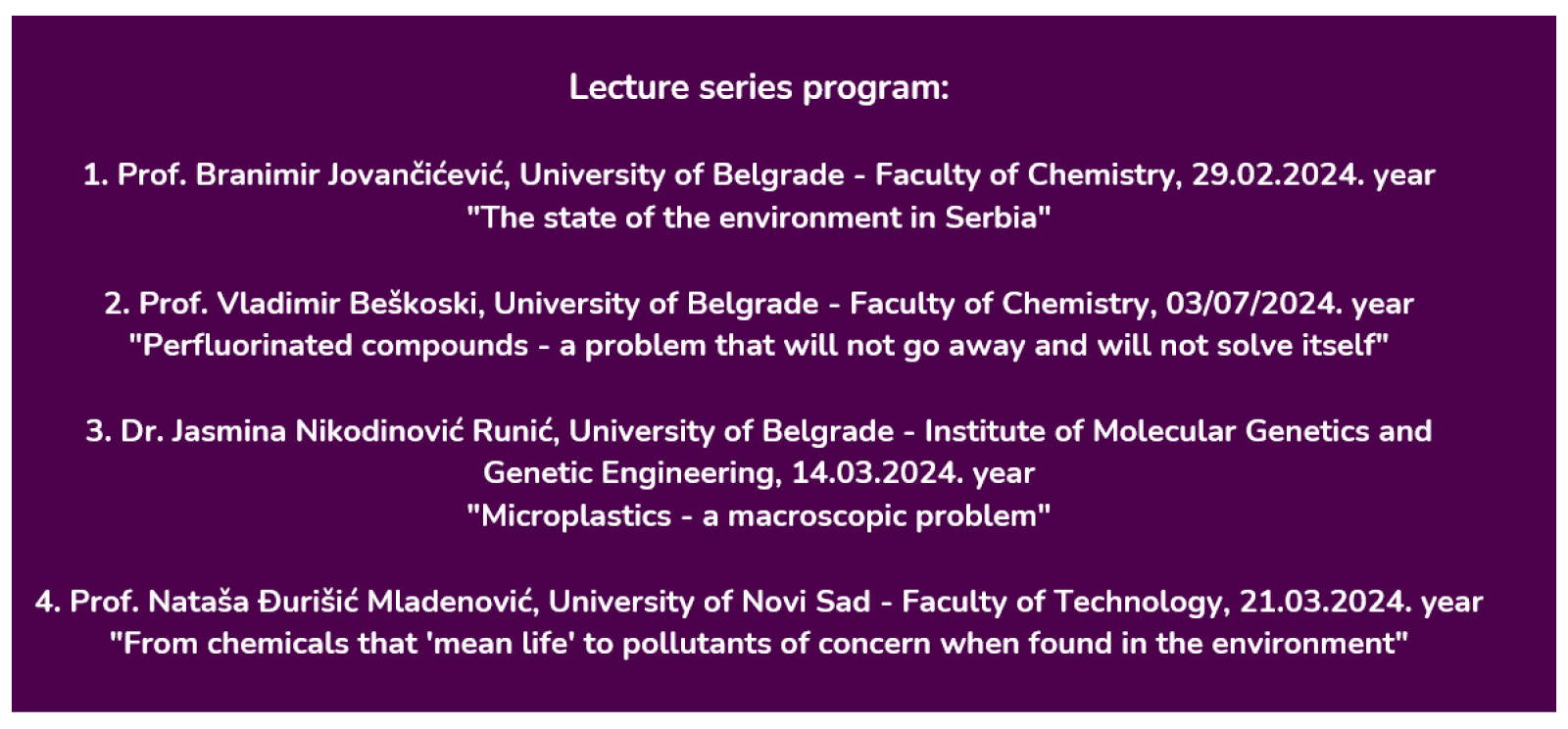 Lecture series program:

1. Prof. Branimir Jovančićević, University of Belgrade - Faculty of Chemistry, 29.02.2024. year
"The state of the environment in Serbia"

2. Prof. Vladimir Beškoski, University of Belgrade - Faculty of Chemistry, 03/07/2024. year
"Perfluorinated compounds - a problem that will not go away and will not solve itself"

3. Dr. Jasmina Nikodinović Runić, University of Belgrade - Institute of Molecular Genetics and Genetic Engineering, 14.03.2024. year
"Microplastics - a macroscopic problem"

4. Prof. Nataša Đurišić Mladenović, University of Novi Sad - Faculty of Technology, 21.03.2024. year
"From chemicals that 'mean life' to pollutants of concern when found in the environment"